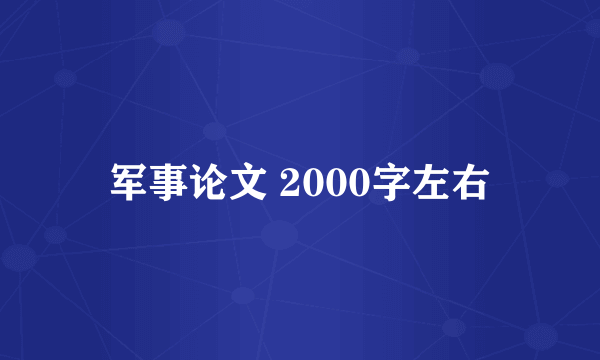 军事论文 2000字左右